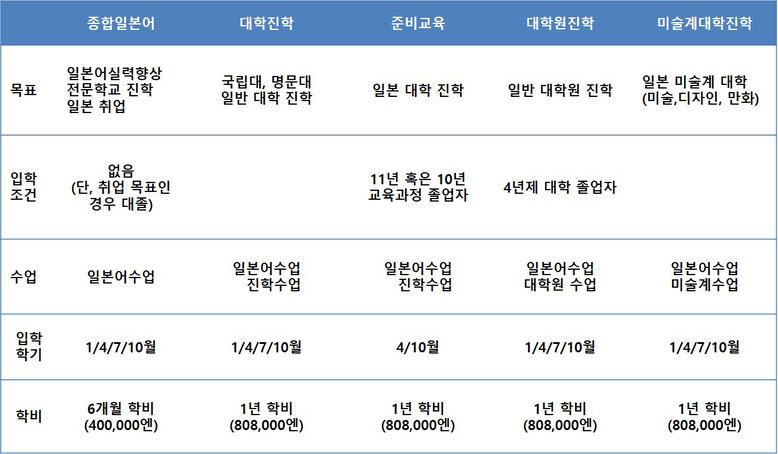 |  | 종합일본어 | 대학진학 | 준비교육 | 대학원진학 | 미술계대학진학 |
|---|---|---|---|---|---|
| 목표 | 일본어실력향상 전문학교 진학 일본 취업 | 국립대, 명문대 일반 대학 진학 | 일본 대학 진학 | 일반 대학원 진학 | 일본 미술계 대학 (미술,디자인, 만화) |
| 입학 조건 | 없음 (단, 취업 목표인 경우 대졸) |  | 11년 혹은 10년 교육과정 졸업자 | 4년제 대학 졸업자 |  |
| 수업 | 일본어수업 | 일본어수업 진학수업 | 일본어수업 진학수업 | 일본어수업 대학원 수업 | 일본어수업 미술계수업 |
| 입학 학기 | 1/4/7/10월 | 1/4/7/10월 | 4/10월 | 1/4/7/10월 | 1/4/7/10월 |
| 학비 | 6개월 학비 (400,000엔) | 1년 학비 (808,000엔) | 1년 학비 (808,000엔) | 1년 학비 (808,000엔) | 1년 학비 (808,000엔) |